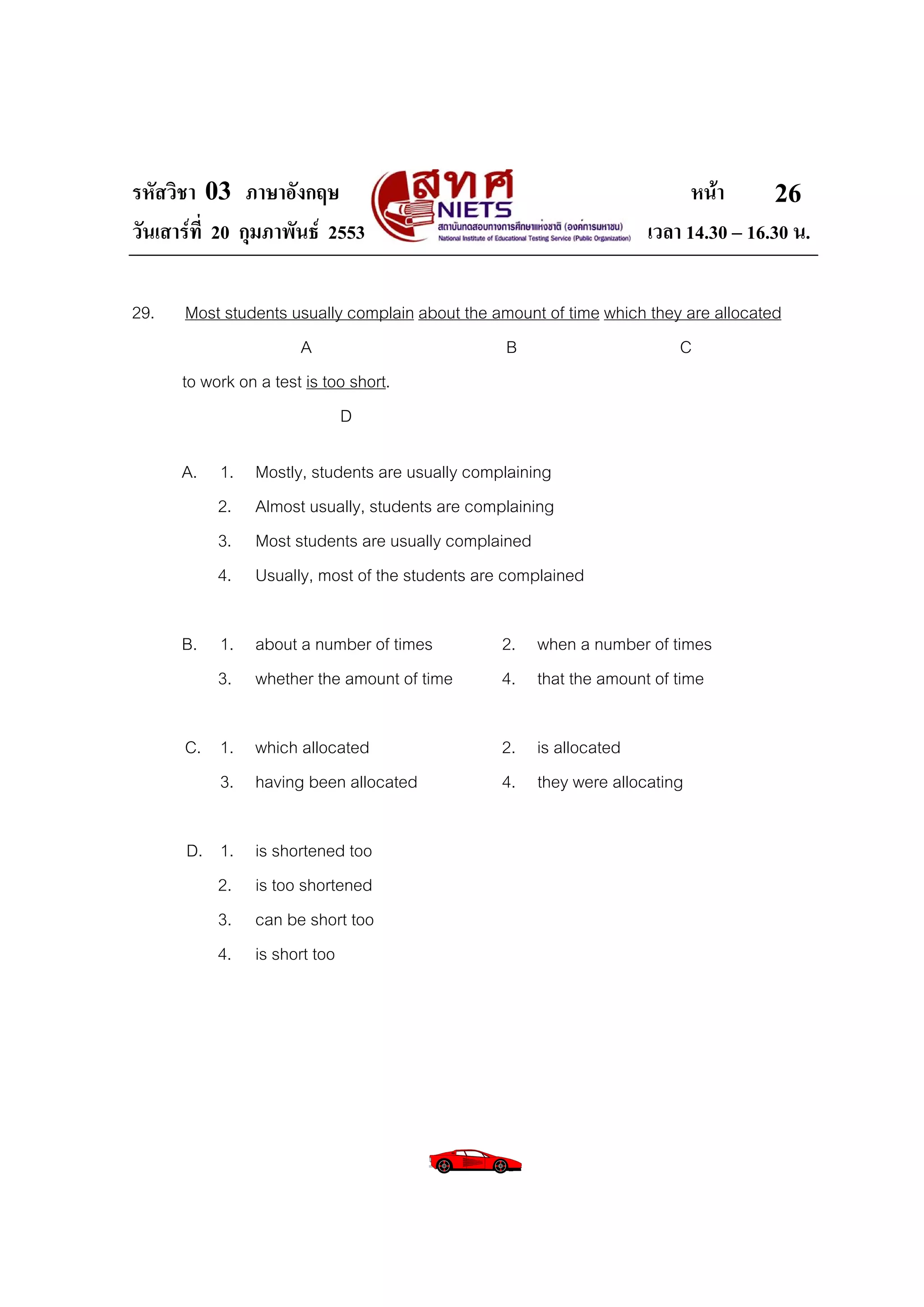 รหัสวิชา 03 ภาษาอังกฤษ
วันเสาร์ที่ 20 กุมภาพันธ์ 2553

สทศ
NIETS
สถาบันทดสอบทางการศึกษาแห่งชาติ (องค์การมหาชน)
National Institute of Educational Testing Service (Public Organization)

หน้า 26
เวลา 14.30 – 16.30 น.

29. Most students usually complain about the amount of time which they are allocated
A B C
to work on a test is too short.
D

A. 1. Mostly, students are usually complaining
2. Almost usually, students are complaining
3. Most students are usually complained
4. Usually, most of the students are complained

B. 1. about a number of times
2. when a number of times
3. whether the amount of time
4. that the amount of time

C. 1. which allocated
2. is allocated
3. having been allocated
4. they were allocating

D. 1. is shortened too
2. is too shortened
3. can be short too
4. is short too